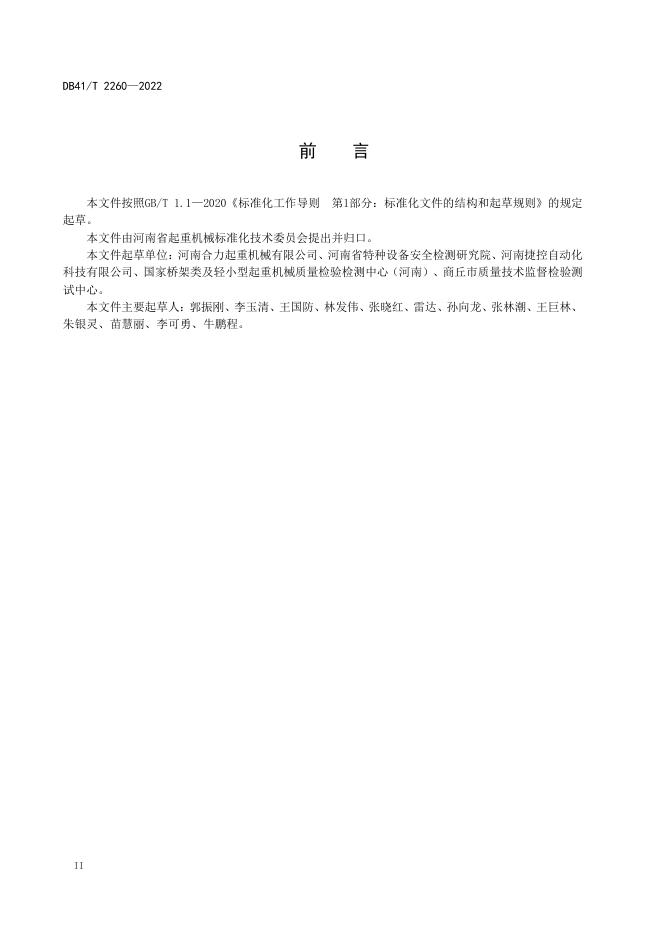 DB41/T 2260—2022

前 言

本文件按照GB/T 1.1—2020《标准化工作导则 第1部分：标准化文件的结构和起草规则》的规定起草。

本文件由河南省起重机械标准化技术委员会提出并归口。

本文件起草单位：河南合力起重机械有限公司、河南省特种设备安全检测研究院、河南捷控自动化科技有限公司、国家桥架类及轻小型起重机械质量检验检测中心（河南）、商丘市质量技术监督检验测试中心。

本文件主要起草人：郭振刚、李玉清、王国防、林发伟、张晓红、雷达、孙向龙、张林潮、王巨林、朱银灵、苗慧丽、李可勇、牛鹏程。

II